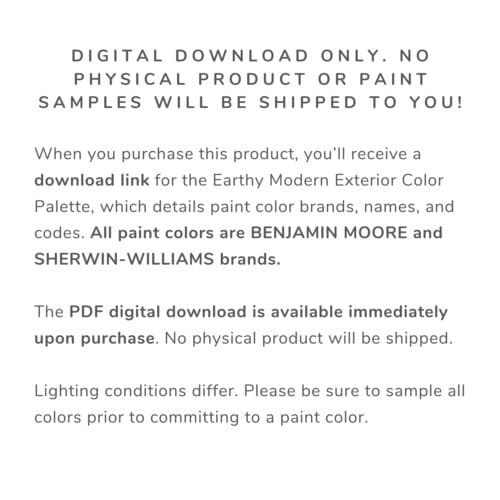 DIGITAL DOWNLOAD ONLY. NO PHYSICAL PRODUCT OR PAINT SAMPLES WILL BE SHIPPED TO YOU!

When you purchase this product, you'll receive a download link for the Earthy Modern Exterior Color Palette, which details paint color brands, names, and codes. All paint colors are BENJAMIN MOORE and SHERWIN-WILLIAMS brands.

The PDF digital download is available immediately upon purchase. No physical product will be shipped.

Lighting conditions differ. Please be sure to sample all colors prior to committing to a paint color.